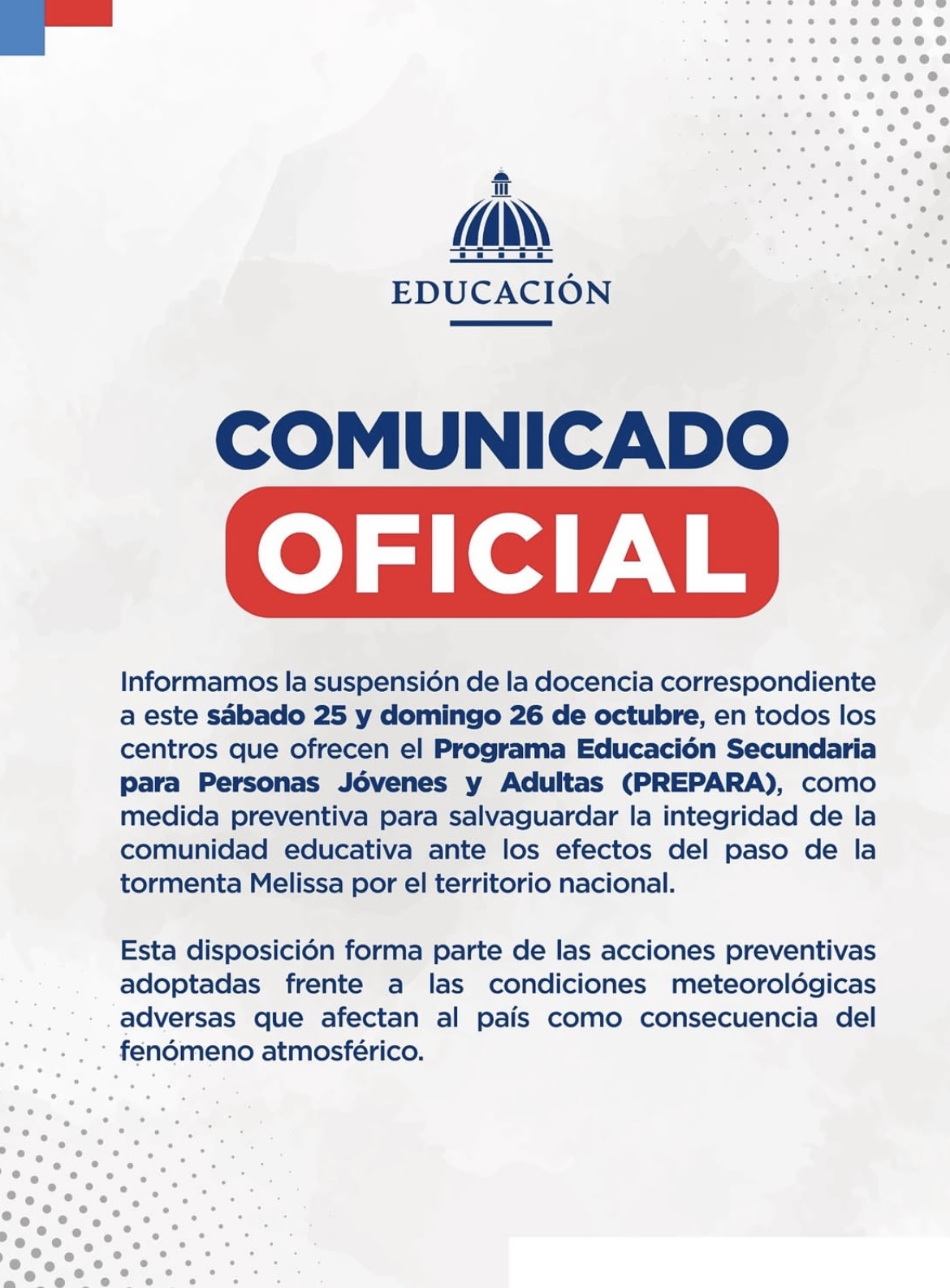 EDUCACIÓN

COMUNICADO
OFICIAL

Informamos la suspensión de la docencia correspondiente a este sábado 25 y domingo 26 de octubre, en todos los centros que ofrecen el Programa Educación Secundaria para Personas Jóvenes y Adultas (PREPARA), como medida preventiva para salvaguardar la integridad de la comunidad educativa ante los efectos del paso de la tormenta Melissa por el territorio nacional.

Esta disposición forma parte de las acciones preventivas adoptadas frente a las condiciones meteorológicas adversas que afectan al país como consecuencia del fenómeno atmosférico.